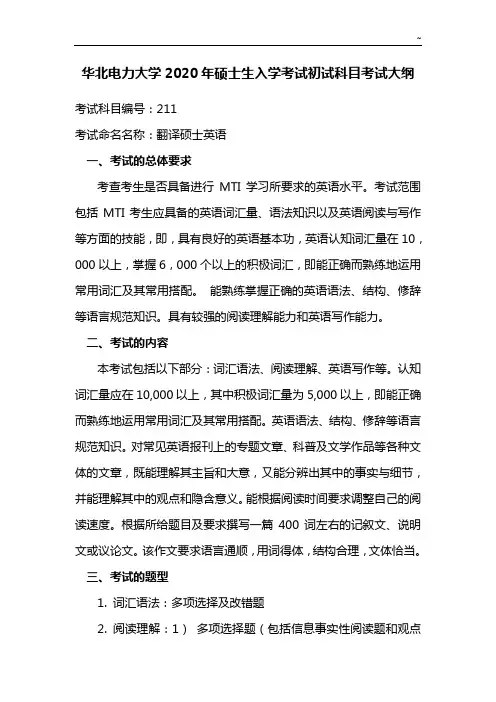 ~

华北电力大学 2020 年硕士生入学考试初试科目考试大纲

考试科目编号：211

考试命名名称：翻译硕士英语

一、考试的总体要求

考查考生是否具备进行 MTI 学习所要求的英语水平。考试范围包括 MTI 考生应具备的英语词汇量、语法知识以及英语阅读与写作等方面的技能，即，具有良好的英语基本功，英语认知词汇量在 10，000 以上，掌握 6，000 个以上的积极词汇，即能正确而熟练地运用常用词汇及其常用搭配。 能熟练掌握正确的英语语法、结构、修辞等语言规范知识。具有较强的阅读理解能力和英语写作能力。

二、考试的内容

本考试包括以下部分：词汇语法、阅读理解、英语写作等。认知词汇量应在 10,000 以上，其中积极词汇量为 5,000 以上，即能正确而熟练地运用常用词汇及其常用搭配。英语语法、结构、修辞等语言规范知识。对常见英语报刊上的专题文章、科普及文学作品等各种文体的文章，既能理解其主旨和大意，又能分辨出其中的事实与细节，并能理解其中的观点和隐含意义。能根据阅读时间要求调整自己的阅读速度。根据所给题目及要求撰写一篇 400 词左右的记叙文、说明文或议论文。该作文要求语言通顺，用词得体，结构合理，文体恰当。

三、考试的题型

1. 词汇语法：多项选择及改错题

2. 阅读理解：1） 多项选择题（包括信息事实性阅读题和观点